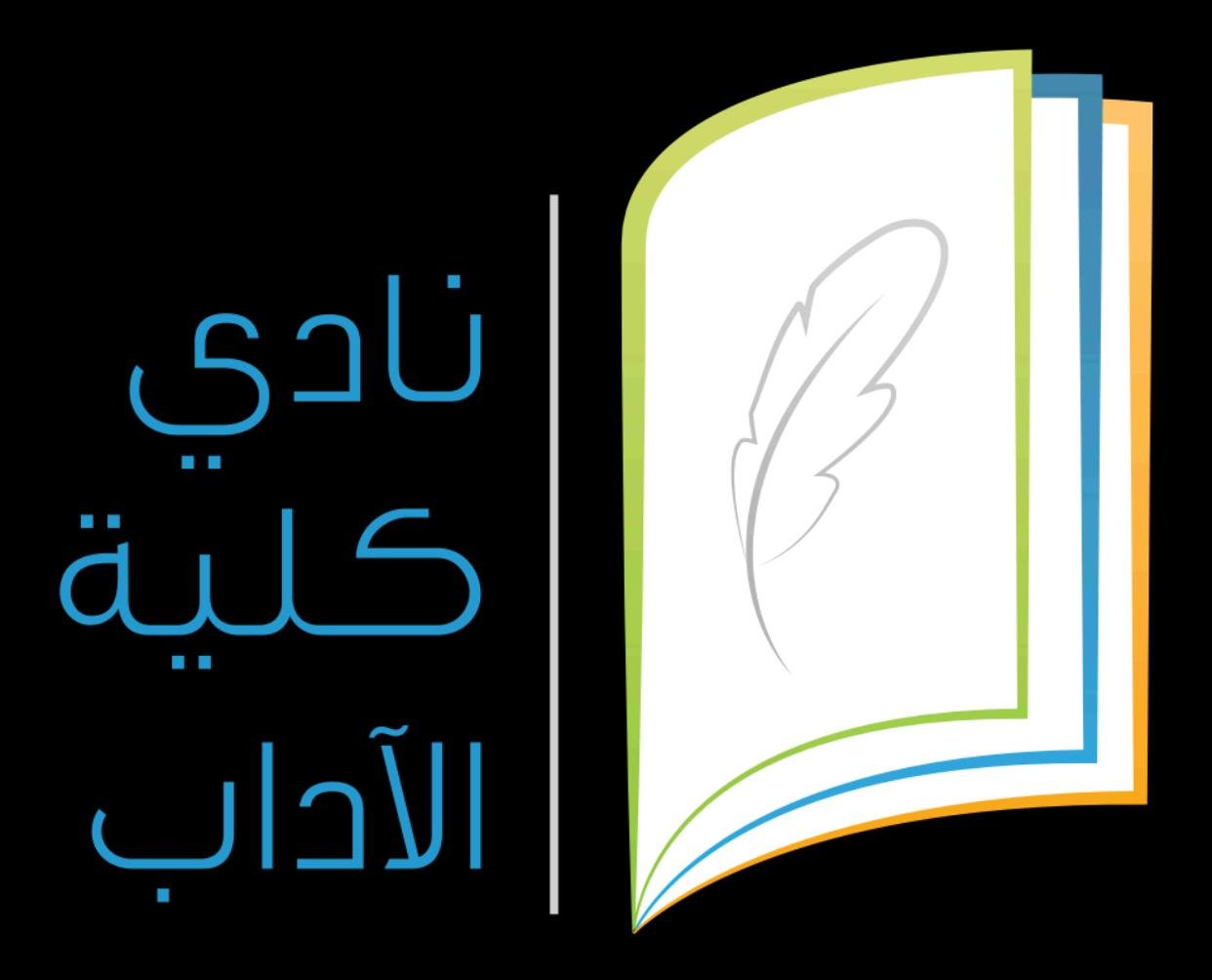 نادي
كلية
الآداب